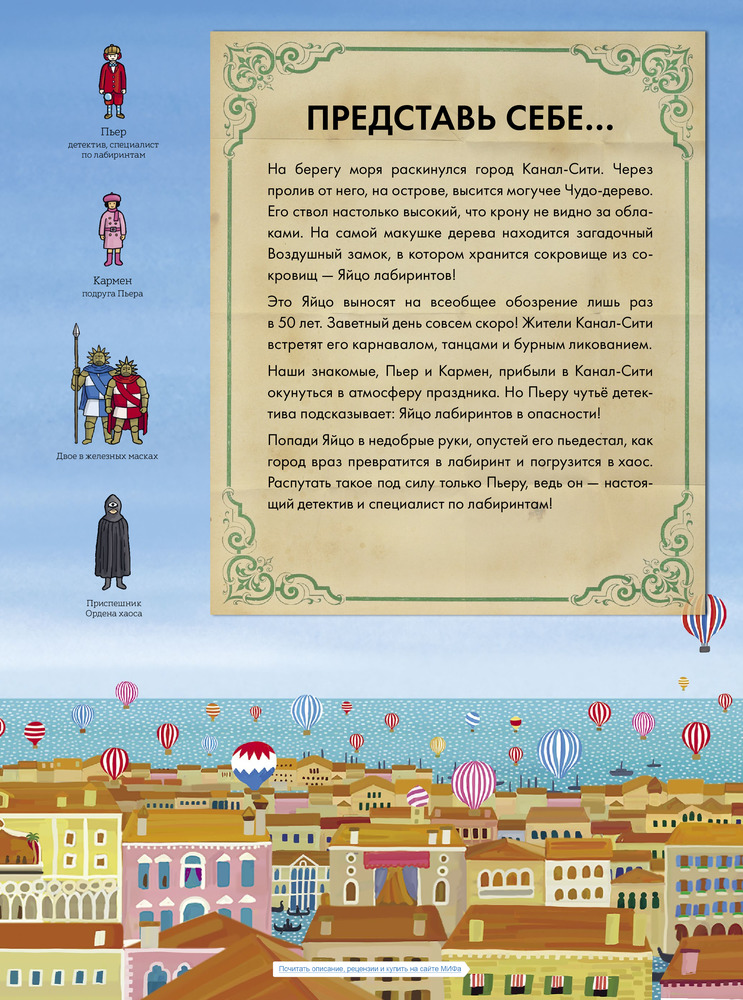 Пьер
детектив, специалист по лабиринтам

Кармен
подруга Пьера

Двое в железных масках

Приспешник
Ордена хаоса

ПРЕДСТАВЬ СЕБЕ...

На берегу моря раскинулся город Канал-Сити. Через пролив от него, на острове, высится могучее Чудо-дерево. Его ствол настолько высокий, что крону не видно за облаками. На самой макушке дерева находится загадочный Воздушный замок, в котором хранится сокровище из сокровищ — Яйцо лабиринтов!

Это Яйцо выносят на всеобщее обозрение лишь раз в 50 лет. Заветный день совсем скоро! Жители Канал-Сити встретят его карнавалом, танцами и бурным ликованием.

Наши знакомые, Пьер и Кармен, прибыли в Канал-Сити окунуться в атмосферу праздника. Но Пьеру чутьё детектива подсказывает: Яйцо лабиринтов в опасности!

Попади Яйцо в недобрые руки, опустей его пьедестал, как город враз превратится в лабиринт и погрузится в хаос. Распутать такое под силу только Пьеру, ведь он — настоящий детектив и специалист по лабиринтам!

Почитать описание, рецензии и купить на сайте МИФа